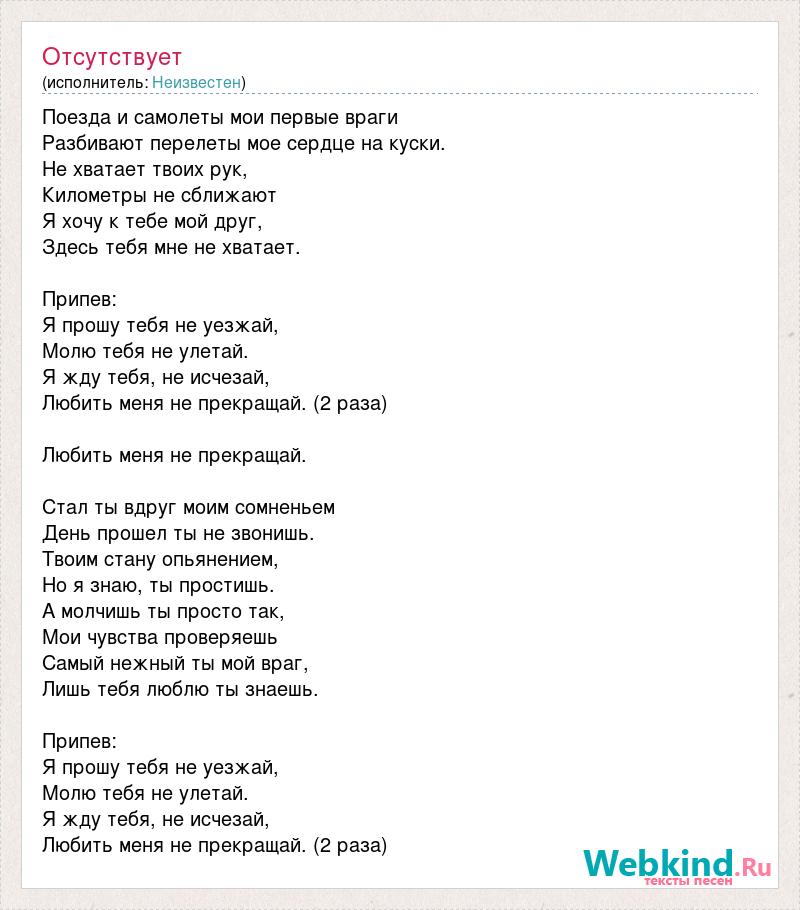 Отсутствует
(исполнитель: Неизвестен)

Поезда и самолеты мои первые враги
Разбивают перелеты мое сердце на куски.
Не хватает твоих рук,
Километры не сближают
Я хочу к тебе мой друг,
Здесь тебя мне не хватает.

Припев:
Я прошу тебя не уезжай,
Молю тебя не улетай.
Я жду тебя, не исчезай,
Любить меня не прекращай. (2 раза)

Любить меня не прекращай.

Стал ты вдруг моим сомненьем
День прошел ты не звонишь.
Твоим стану опьянением,
Но я знаю, ты простишь.
А молчишь ты просто так,
Мои чувства проверяешь
Самый нежный ты мой враг,
Лишь тебя люблю ты знаешь.

Припев:
Я прошу тебя не уезжай,
Молю тебя не улетай.
Я жду тебя, не исчезай,
Любить меня не прекращай. (2 раза)

Webkind.Ru
тексты песен